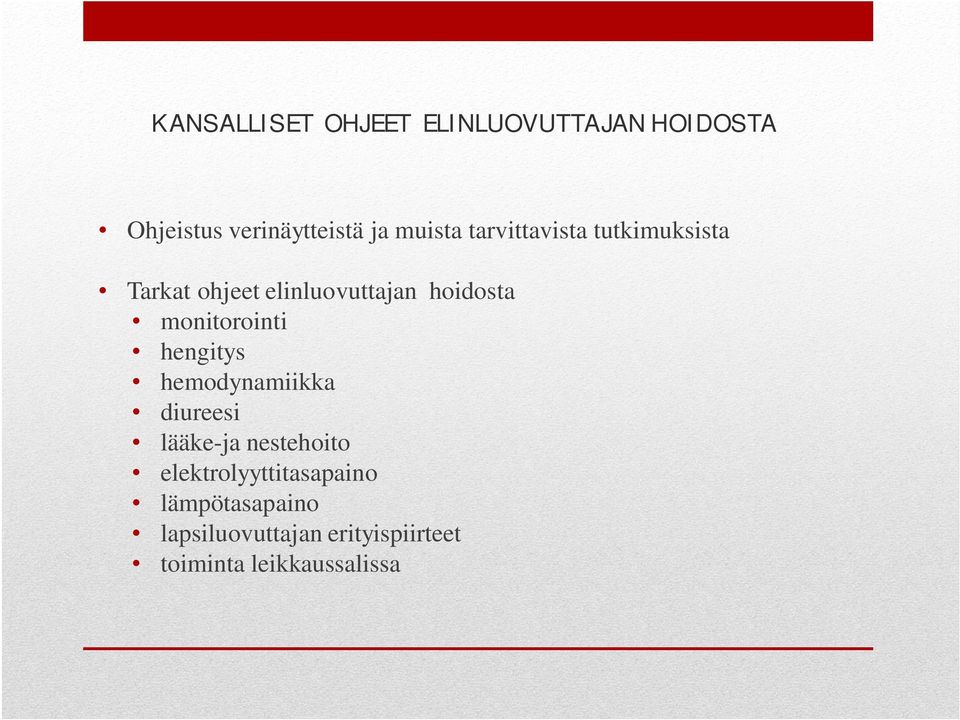 KANSALLISET OHJEET ELINLUOVUTTAJAN HOIDOSTA

• Ohjeistus verinäytteistä ja muista tarvittavista tutkimuksista

• Tarkat ohjeet elinluovuttajan hoidosta
  • monitorointi
  • hengitys
  • hemodynamiikka
  • diureesi
  • lääke-ja nestehoito
  • elektrolyyttitasapaino
  • lämpötasapaino
  • lapsiluovuttajan erityispiirteet
  • toiminta leikkaussalissa